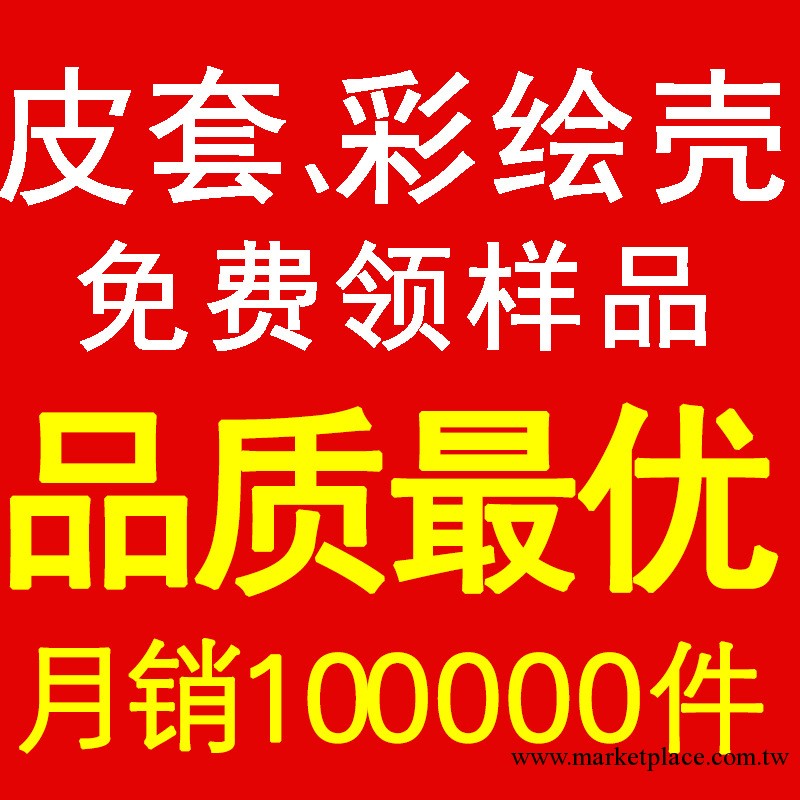 皮套、彩绘壳
免费领样品
品质最优
月销100000件
www.marketplace.com.tw